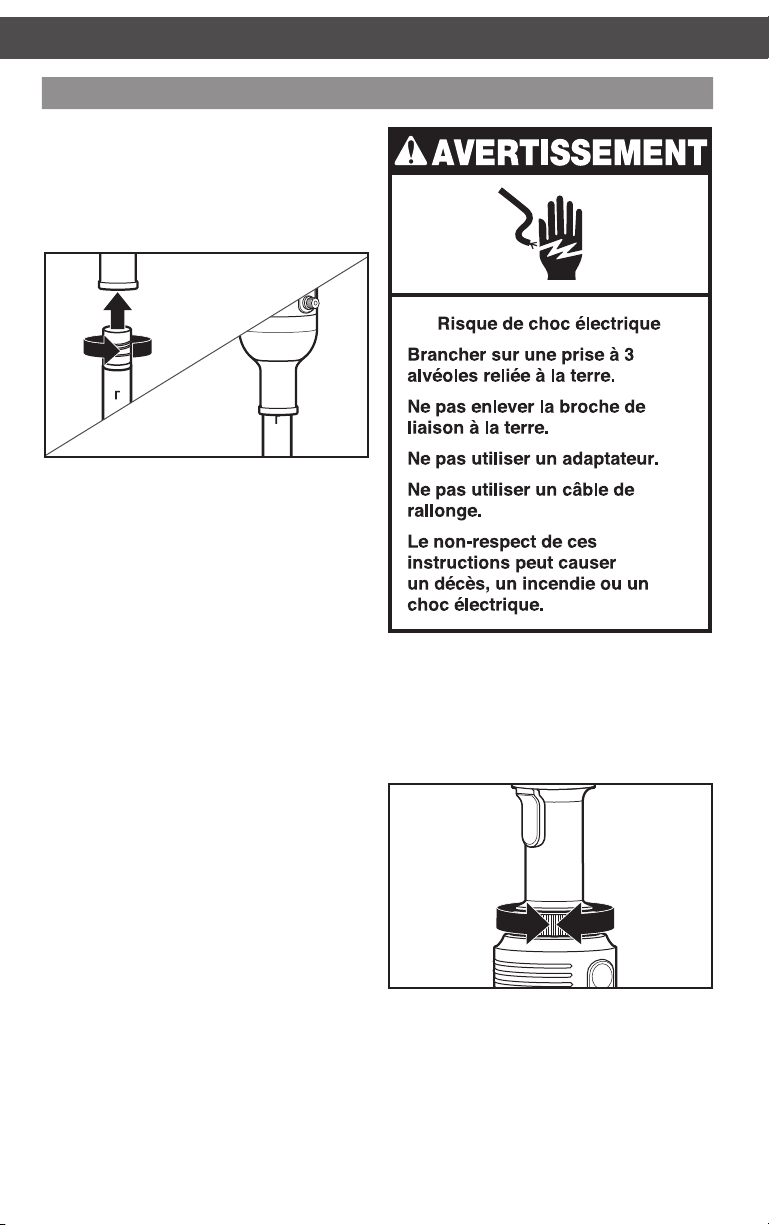 AVERTISSEMENT

Risque de choc électrique

Brancher sur une prise à 3 alvéoles reliée à la terre.

Ne pas enlever la broche de liaison à la terre.

Ne pas utiliser un adaptateur.

Ne pas utiliser un câble de rallonge.

Le non-respect de ces instructions peut causer un décès, un incendie ou un choc électrique.